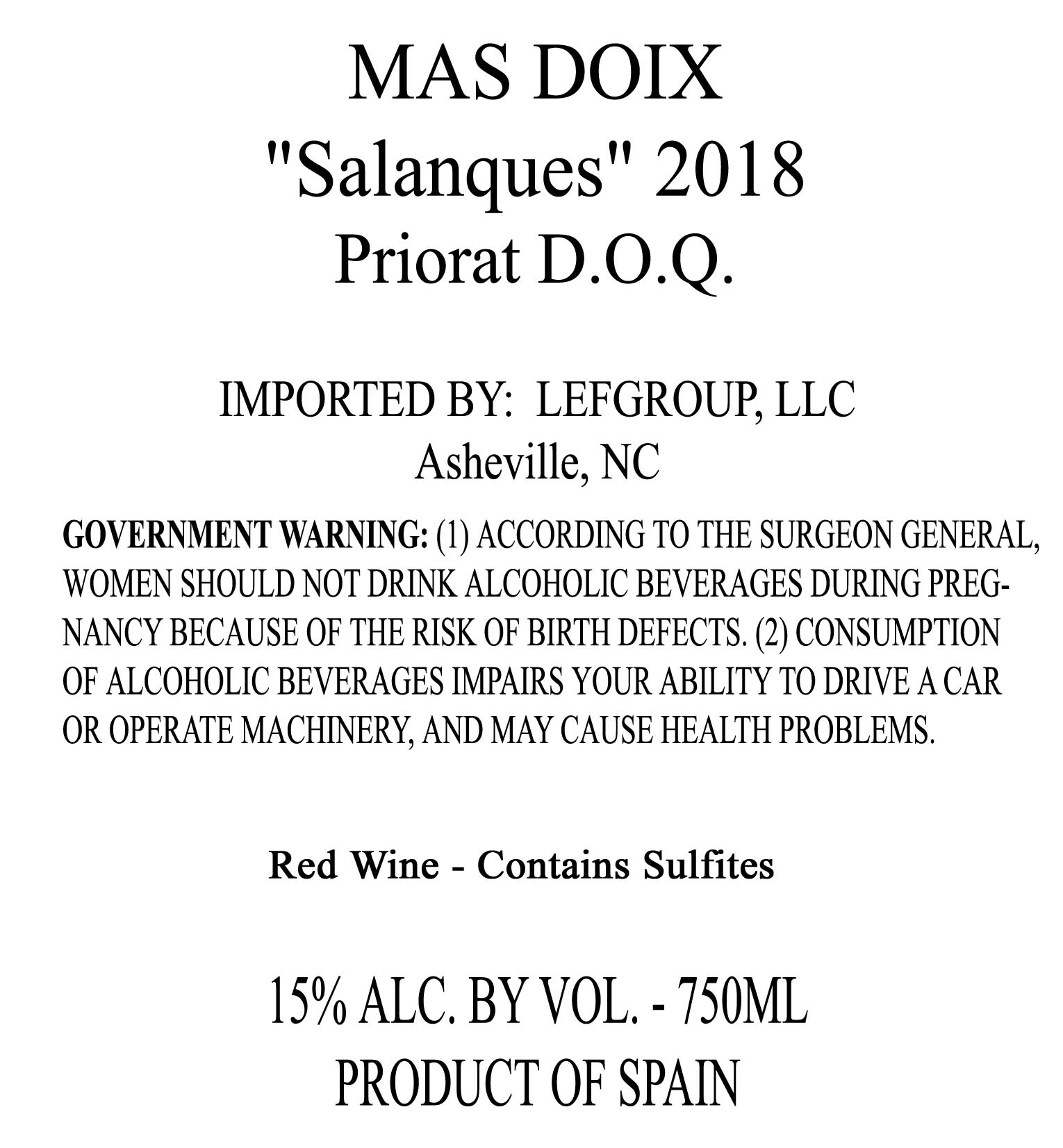 MAS DOIX
"Salanques" 2018
Priorat D.O.Q.

IMPORTED BY: LEFGROUP, LLC
Asheville, NC

GOVERNMENT WARNING: (1) ACCORDING TO THE SURGEON GENERAL, WOMEN SHOULD NOT DRINK ALCOHOLIC BEVERAGES DURING PREGNANCY BECAUSE OF THE RISK OF BIRTH DEFECTS. (2) CONSUMPTION OF ALCOHOLIC BEVERAGES IMPAIRS YOUR ABILITY TO DRIVE A CAR OR OPERATE MACHINERY, AND MAY CAUSE HEALTH PROBLEMS.

Red Wine - Contains Sulfites

15% ALC. BY VOL. - 750ML
PRODUCT OF SPAIN